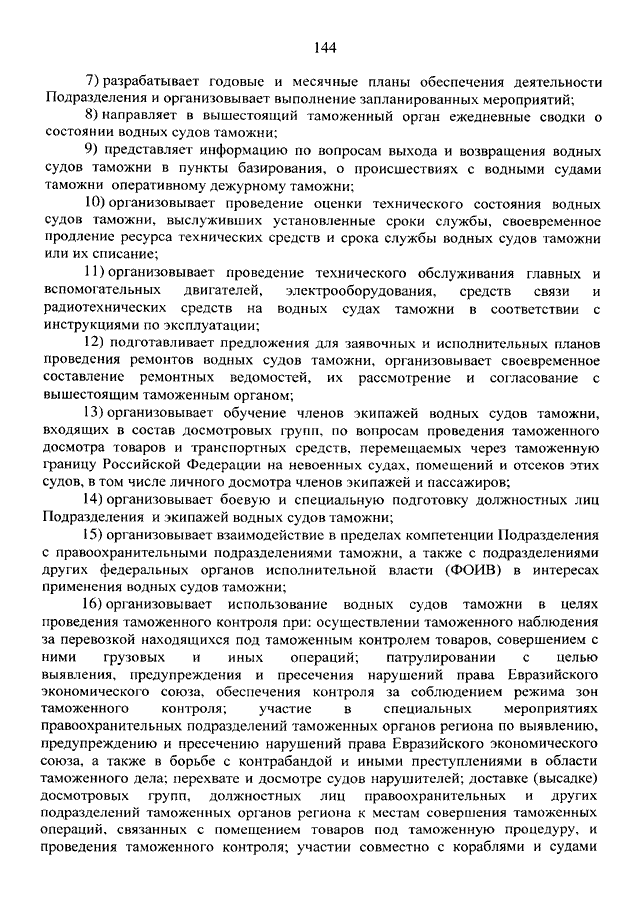 144

7) разрабатывает годовые и месячные планы обеспечения деятельности Подразделения и организовывает выполнение запланированных мероприятий;

8) направляет в вышестоящий таможенный орган ежедневные сводки о состоянии водных судов таможни;

9) представляет информацию по вопросам выхода и возвращения водных судов таможни в пункты базирования, о происшествиях с водными судами таможни оперативному дежурному таможни;

10) организовывает проведение оценки технического состояния водных судов таможни, выслуживших установленные сроки службы, своевременное продление ресурса технических средств и срока службы водных судов таможни или их списание;

11) организовывает проведение технического обслуживания главных и вспомогательных двигателей, электрооборудования, средств связи и радиотехнических средств на водных судах таможни в соответствии с инструкциями по эксплуатации;

12) подготавливает предложения для заявочных и исполнительных планов проведения ремонтов водных судов таможни, организовывает своевременное составление ремонтных ведомостей, их рассмотрение и согласование с вышестоящим таможенным органом;

13) организовывает обучение членов экипажей водных судов таможни, входящих в состав досмотровых групп, по вопросам проведения таможенного досмотра товаров и транспортных средств, перемещаемых через таможенную границу Российской Федерации на невоенных судах, помещений и отсеков этих судов, в том числе личного досмотра членов экипажей и пассажиров;

14) организовывает боевую и специальную подготовку должностных лиц Подразделения и экипажей водных судов таможни;

15) организовывает взаимодействие в пределах компетенции Подразделения с правоохранительными подразделениями таможни, а также с подразделениями других федеральных органов исполнительной власти (ФОИВ) в интересах применения водных судов таможни;

16) организовывает использование водных судов таможни в целях проведения таможенного контроля при: осуществлении таможенного наблюдения за перевозкой находящихся под таможенным контролем товаров, совершением с ними грузовых и иных операций; патрулировании с целью выявления, предупреждения и пресечения нарушений права Евразийского экономического союза, обеспечения контроля за соблюдением режима зон таможенного контроля; участие в специальных мероприятиях правоохранительных подразделений таможенных органов региона по выявлению, предупреждению и пресечению нарушений права Евразийского экономического союза, а также в борьбе с контрабандой и иными преступлениями в области таможенного дела; перехвате и досмотре судов нарушителей; доставке (высадке) досмотровых групп, должностных лиц правоохранительных и других подразделений таможенных органов региона к местам совершения таможенных операций, связанных с помещением товаров под таможенную процедуру, и проведения таможенного контроля; участии совместно с кораблями и судами